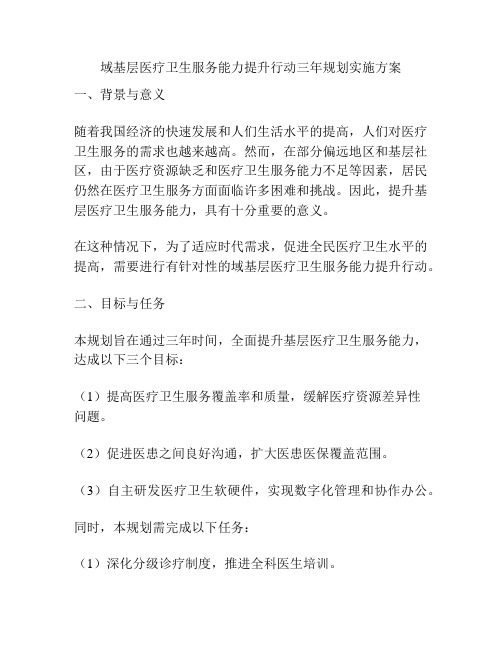 域基层医疗卫生服务能力提升行动三年规划实施方案

一、背景与意义

随着我国经济的快速发展和人们生活水平的提高，人们对医疗卫生服务的需求也越来越高。然而，在部分偏远地区和基层社区，由于医疗资源缺乏和医疗卫生服务能力不足等因素，居民仍然在医疗卫生服务方面面临许多困难和挑战。因此，提升基层医疗卫生服务能力，具有十分重要的意义。

在这种情况下，为了适应时代需求，促进全民医疗卫生水平的提高，需要进行有针对性的域基层医疗卫生服务能力提升行动。

二、目标与任务

本规划旨在通过三年时间，全面提升基层医疗卫生服务能力，达成以下三个目标：

（1）提高医疗卫生服务覆盖率和质量，缓解医疗资源差异性问题。

（2）促进医患之间良好沟通，扩大医患医保覆盖范围。

（3）自主研发医疗卫生软硬件，实现数字化管理和协作办公。

同时，本规划需完成以下任务：

（1）深化分级诊疗制度，推进全科医生培训。